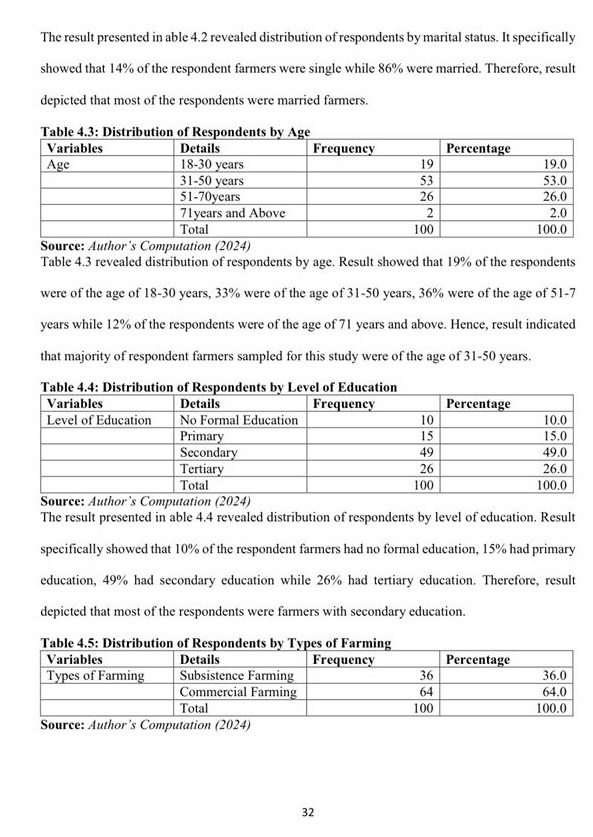 The result presented in able 4.2 revealed distribution of respondents by marital status. It specifically showed that 14% of the respondent farmers were single while 86% were married. Therefore, result depicted that most of the respondents were married farmers.

**Table 4.3: Distribution of Respondents by Age**

| Variables | Details | Frequency | Percentage |
|---|---|---|---|
| Age | 18-30 years | 19 | 19.0 |
| | 31-50 years | 53 | 53.0 |
| | 51-70years | 26 | 26.0 |
| | 71years and Above | 2 | 2.0 |
| | Total | 100 | 100.0 |

**Source:** *Author's Computation (2024)*

Table 4.3 revealed distribution of respondents by age. Result showed that 19% of the respondents were of the age of 18-30 years, 33% were of the age of 31-50 years, 36% were of the age of 51-7 years while 12% of the respondents were of the age of 71 years and above. Hence, result indicated that majority of respondent farmers sampled for this study were of the age of 31-50 years.

**Table 4.4: Distribution of Respondents by Level of Education**

| Variables | Details | Frequency | Percentage |
|---|---|---|---|
| Level of Education | No Formal Education | 10 | 10.0 |
| | Primary | 15 | 15.0 |
| | Secondary | 49 | 49.0 |
| | Tertiary | 26 | 26.0 |
| | Total | 100 | 100.0 |

**Source:** *Author's Computation (2024)*

The result presented in able 4.4 revealed distribution of respondents by level of education. Result specifically showed that 10% of the respondent farmers had no formal education, 15% had primary education, 49% had secondary education while 26% had tertiary education. Therefore, result depicted that most of the respondents were farmers with secondary education.

**Table 4.5: Distribution of Respondents by Types of Farming**

| Variables | Details | Frequency | Percentage |
|---|---|---|---|
| Types of Farming | Subsistence Farming | 36 | 36.0 |
| | Commercial Farming | 64 | 64.0 |
| | Total | 100 | 100.0 |

**Source:** *Author's Computation (2024)*

32